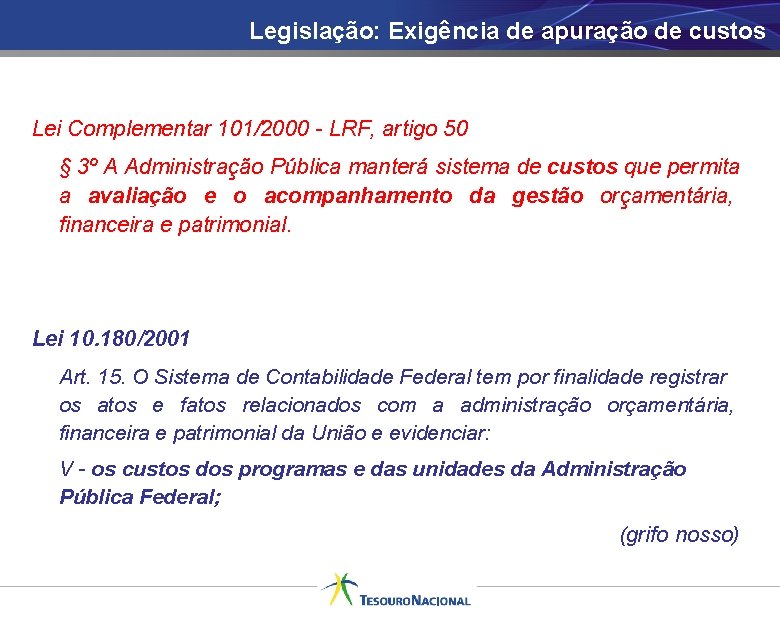 Legislação: Exigência de apuração de custos

Lei Complementar 101/2000 - LRF, artigo 50

§ 3º A Administração Pública manterá sistema de custos que permita a avaliação e o acompanhamento da gestão orçamentária, financeira e patrimonial.

Lei 10.180/2001

Art. 15. O Sistema de Contabilidade Federal tem por finalidade registrar os atos e fatos relacionados com a administração orçamentária, financeira e patrimonial da União e evidenciar:

V - os custos dos programas e das unidades da Administração Pública Federal;

(grifo nosso)

TESOURO NACIONAL